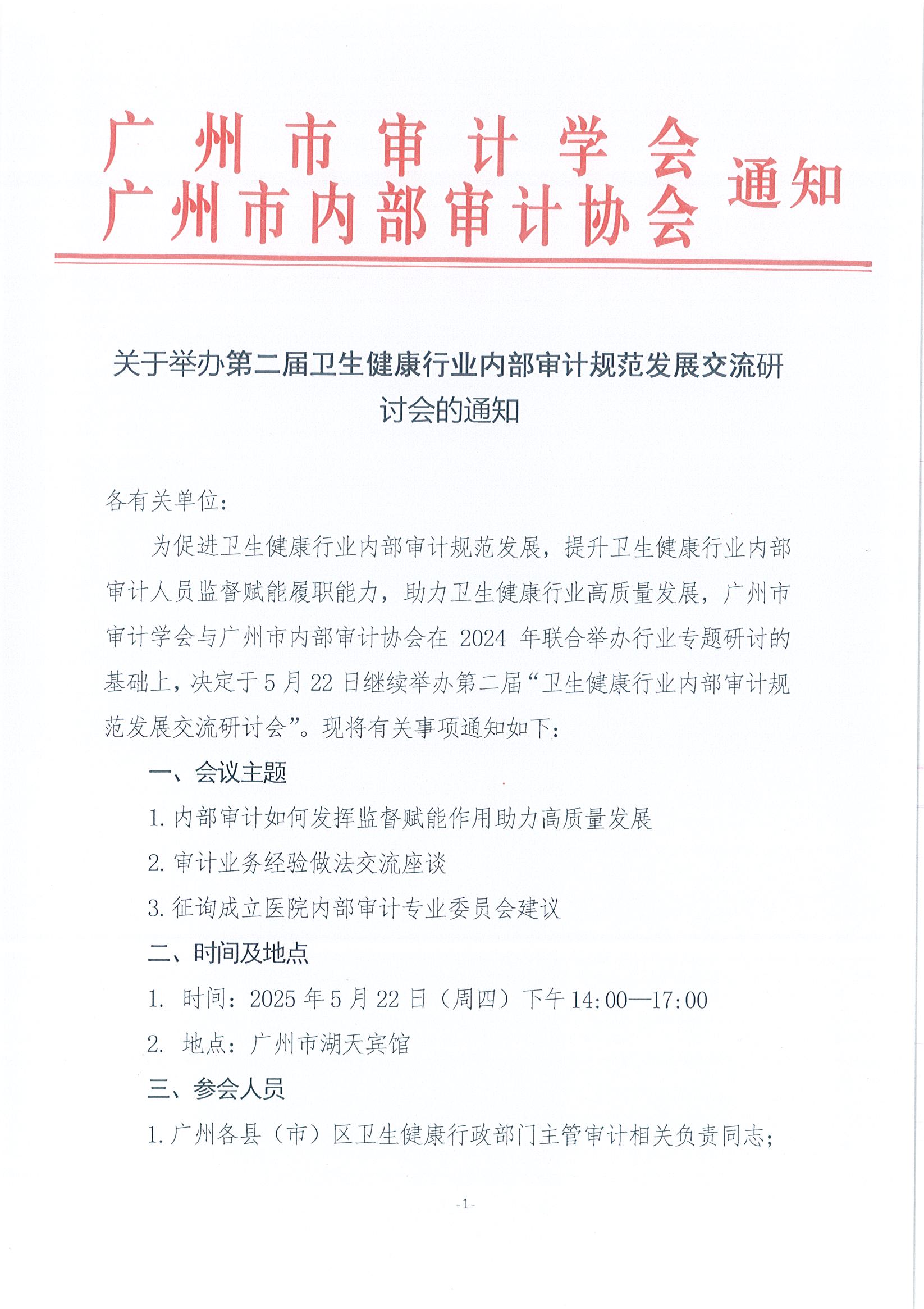 广州市审计学会
广州市内部审计协会 通知

关于举办第二届卫生健康行业内部审计规范发展交流研讨会的通知

各有关单位：

为促进卫生健康行业内部审计规范发展，提升卫生健康行业内部审计人员监督赋能履职能力，助力卫生健康行业高质量发展，广州市审计学会与广州市内部审计协会在 2024 年联合举办行业专题研讨的基础上，决定于 5 月 22 日继续举办第二届“卫生健康行业内部审计规范发展交流研讨会”。现将有关事项通知如下：

一、会议主题

1. 内部审计如何发挥监督赋能作用助力高质量发展

2. 审计业务经验做法交流座谈

3. 征询成立医院内部审计专业委员会建议

二、时间及地点

1. 时间：2025 年 5 月 22 日（周四）下午 14:00—17:00

2. 地点：广州市湖天宾馆

三、参会人员

1. 广州各县（市）区卫生健康行政部门主管审计相关负责同志；

-1-